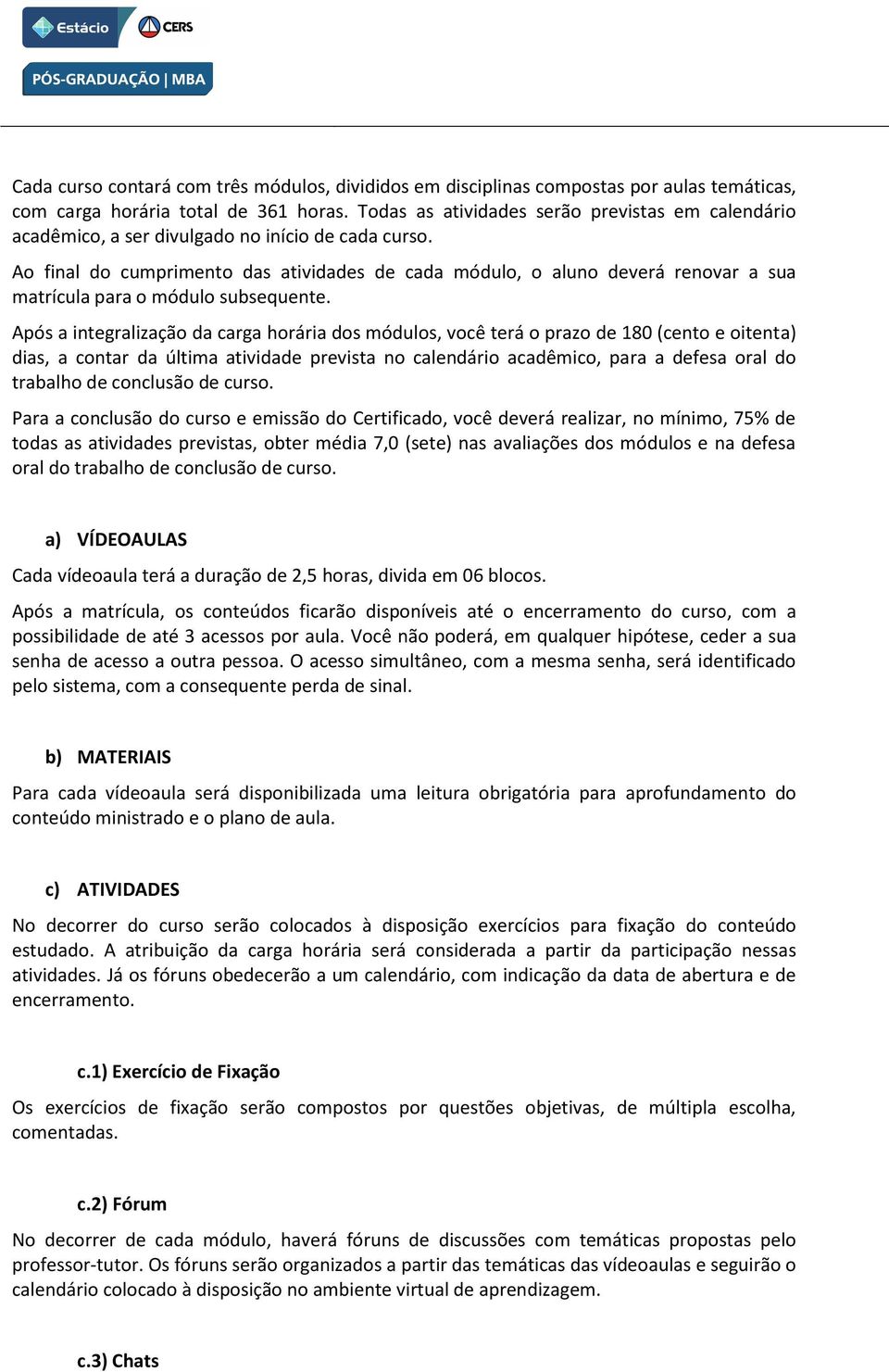 Estácio CERS

PÓS-GRADUAÇÃO | MBA

Cada curso contará com três módulos, divididos em disciplinas compostas por aulas temáticas, com carga horária total de 361 horas. Todas as atividades serão previstas em calendário acadêmico, a ser divulgado no início de cada curso.

Ao final do cumprimento das atividades de cada módulo, o aluno deverá renovar a sua matrícula para o módulo subsequente.

Após a integralização da carga horária dos módulos, você terá o prazo de 180 (cento e oitenta) dias, a contar da última atividade prevista no calendário acadêmico, para a defesa oral do trabalho de conclusão de curso.

Para a conclusão do curso e emissão do Certificado, você deverá realizar, no mínimo, 75% de todas as atividades previstas, obter média 7,0 (sete) nas avaliações dos módulos e na defesa oral do trabalho de conclusão de curso.

a) VÍDEOAULAS

Cada vídeoaula terá a duração de 2,5 horas, divida em 06 blocos.

Após a matrícula, os conteúdos ficarão disponíveis até o encerramento do curso, com a possibilidade de até 3 acessos por aula. Você não poderá, em qualquer hipótese, ceder a sua senha de acesso a outra pessoa. O acesso simultâneo, com a mesma senha, será identificado pelo sistema, com a consequente perda de sinal.

b) MATERIAIS

Para cada vídeoaula será disponibilizada uma leitura obrigatória para aprofundamento do conteúdo ministrado e o plano de aula.

c) ATIVIDADES

No decorrer do curso serão colocados à disposição exercícios para fixação do conteúdo estudado. A atribuição da carga horária será considerada a partir da participação nessas atividades. Já os fóruns obedecerão a um calendário, com indicação da data de abertura e de encerramento.

c.1) Exercício de Fixação

Os exercícios de fixação serão compostos por questões objetivas, de múltipla escolha, comentadas.

c.2) Fórum

No decorrer de cada módulo, haverá fóruns de discussões com temáticas propostas pelo professor-tutor. Os fóruns serão organizados a partir das temáticas das vídeoaulas e seguirão o calendário colocado à disposição no ambiente virtual de aprendizagem.

c.3) Chats